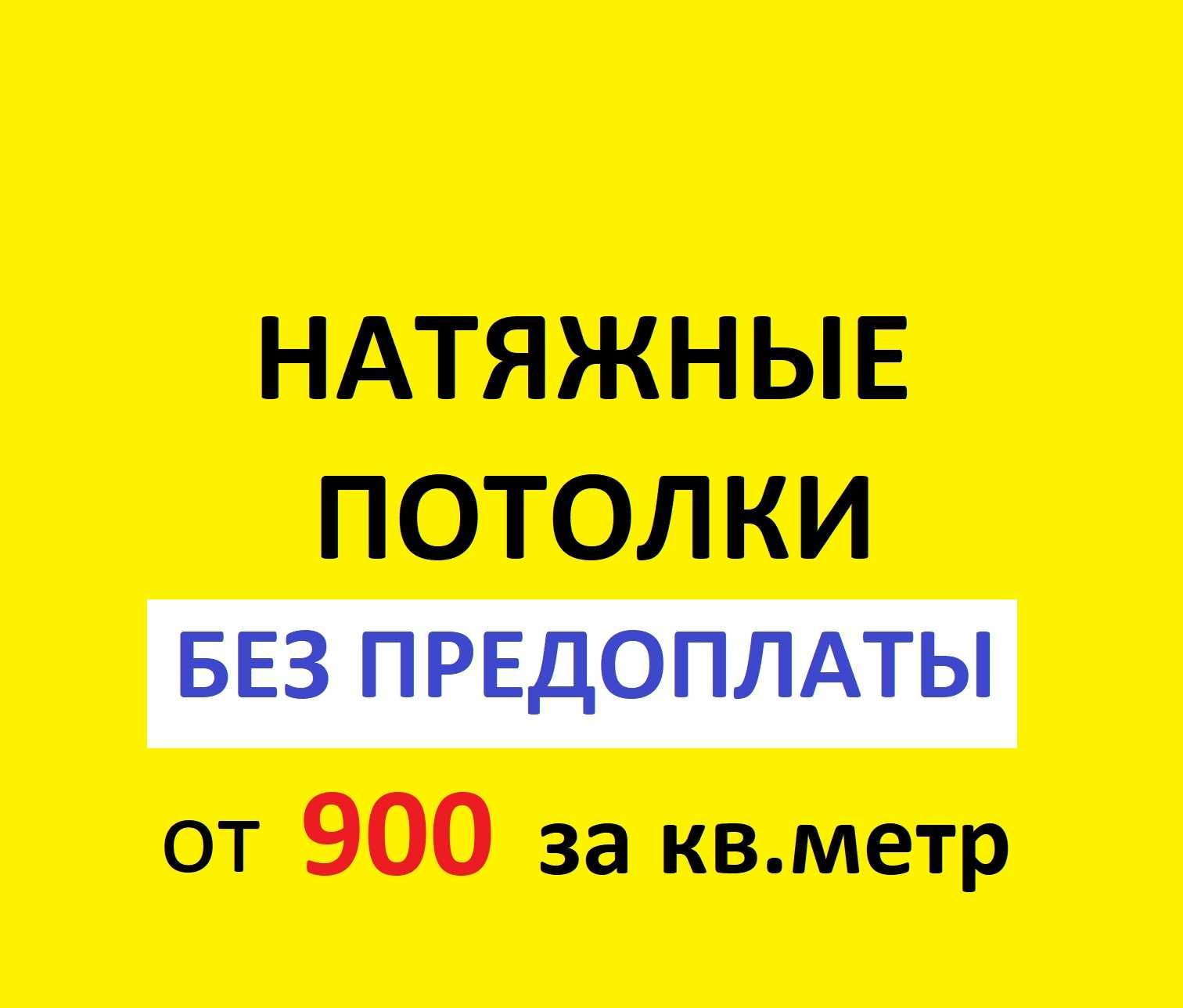 НАТЯЖНЫЕ ПОТОЛКИ

БЕЗ ПРЕДОПЛАТЫ

от 900 за кв.метр